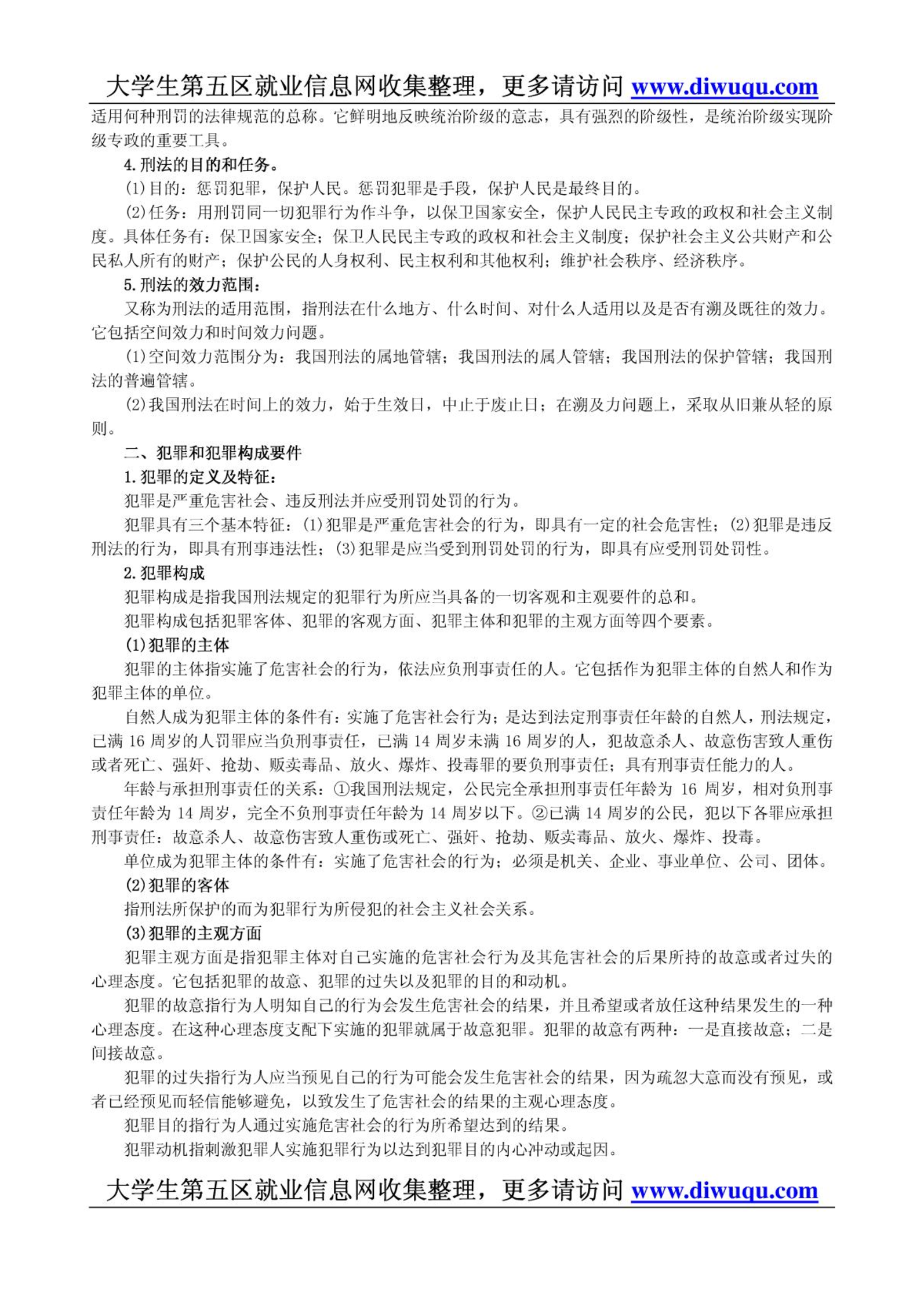 大学生第五区就业信息网收集整理，更多请访问 www.diwuqu.com

适用何种刑罚的法律规范的总称。它鲜明地反映统治阶级的意志，具有强烈的阶级性，是统治阶级实现阶级专政的重要工具。

4.刑法的目的和任务。

(1)目的：惩罚犯罪，保护人民。惩罚犯罪是手段，保护人民是最终目的。

(2)任务：用刑罚同一切犯罪行为作斗争，以保卫国家安全，保护人民民主专政的政权和社会主义制度。具体任务有：保卫国家安全；保卫人民民主专政的政权和社会主义制度；保护社会主义公共财产和公民私人所有的财产；保护公民的人身权利、民主权利和其他权利；维护社会秩序、经济秩序。

5.刑法的效力范围：

又称为刑法的适用范围，指刑法在什么地方、什么时间、对什么人适用以及是否有溯及既往的效力。它包括空间效力和时间效力问题。

(1)空间效力范围分为：我国刑法的属地管辖；我国刑法的属人管辖；我国刑法的保护管辖；我国刑法的普遍管辖。

(2)我国刑法在时间上的效力，始于生效日，中止于废止日；在溯及力问题上，采取从旧兼从轻的原则。

二、犯罪和犯罪构成要件

1.犯罪的定义及特征：

犯罪是严重危害社会、违反刑法并应受刑罚处罚的行为。

犯罪具有三个基本特征：(1)犯罪是严重危害社会的行为，即具有一定的社会危害性；(2)犯罪是违反刑法的行为，即具有刑事违法性；(3)犯罪是应当受到刑罚处罚的行为，即具有应受刑罚处罚性。

2.犯罪构成

犯罪构成是指我国刑法规定的犯罪行为所应当具备的一切客观和主观要件的总和。

犯罪构成包括犯罪客体、犯罪的客观方面、犯罪主体和犯罪的主观方面等四个要素。

(1)犯罪的主体

犯罪的主体指实施了危害社会的行为，依法应负刑事责任的人。它包括作为犯罪主体的自然人和作为犯罪主体的单位。

自然人成为犯罪主体的条件有：实施了危害社会行为；是达到法定刑事责任年龄的自然人，刑法规定，已满 16 周岁的人罚罪应当负刑事责任，已满 14 周岁未满 16 周岁的人，犯故意杀人、故意伤害致人重伤或者死亡、强奸、抢劫、贩卖毒品、放火、爆炸、投毒罪的要负刑事责任；具有刑事责任能力的人。

年龄与承担刑事责任的关系：①我国刑法规定，公民完全承担刑事责任年龄为 16 周岁，相对负刑事责任年龄为 14 周岁，完全不负刑事责任年龄为 14 周岁以下。②已满 14 周岁的公民，犯以下各罪应承担刑事责任：故意杀人、故意伤害致人重伤或死亡、强奸、抢劫、贩卖毒品、放火、爆炸、投毒。

单位成为犯罪主体的条件有：实施了危害社会的行为；必须是机关、企业、事业单位、公司、团体。

(2)犯罪的客体

指刑法所保护的而为犯罪行为所侵犯的社会主义社会关系。

(3)犯罪的主观方面

犯罪主观方面是指犯罪主体对自己实施的危害社会行为及其危害社会的后果所持的故意或者过失的心理态度。它包括犯罪的故意、犯罪的过失以及犯罪的目的和动机。

犯罪的故意指行为人明知自己的行为会发生危害社会的结果，并且希望或者放任这种结果发生的一种心理态度。在这种心理态度支配下实施的犯罪就属于故意犯罪。犯罪的故意有两种：一是直接故意；二是间接故意。

犯罪的过失指行为人应当预见自己的行为可能会发生危害社会的结果，因为疏忽大意而没有预见，或者已经预见而轻信能够避免，以致发生了危害社会的结果的主观心理态度。

犯罪目的指行为人通过实施危害社会的行为所希望达到的结果。

犯罪动机指刺激犯罪人实施犯罪行为以达到犯罪目的内心冲动或起因。

大学生第五区就业信息网收集整理，更多请访问 www.diwuqu.com